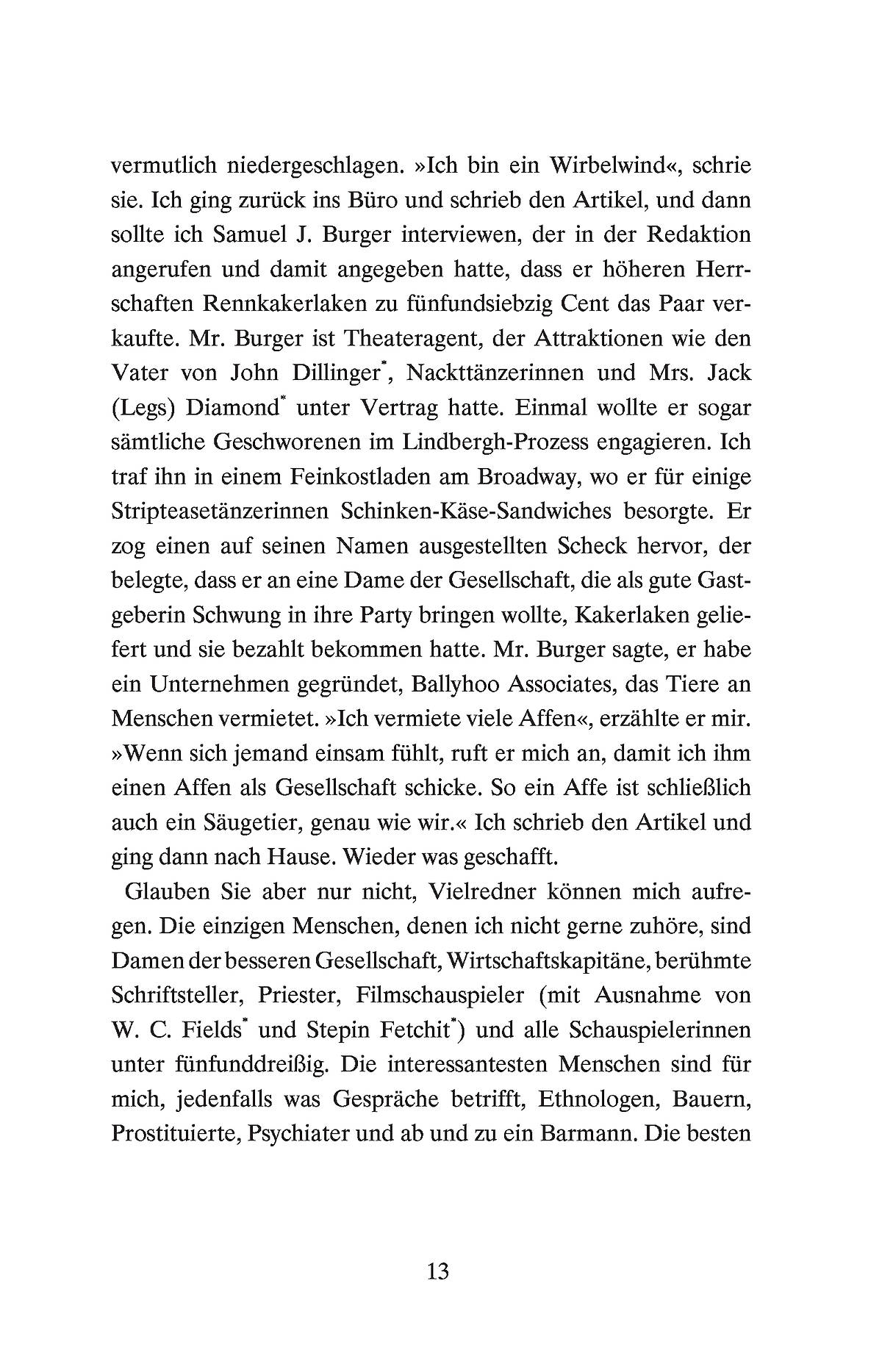 vermutlich niedergeschlagen. »Ich bin ein Wirbelwind«, schrie sie. Ich ging zurück ins Büro und schrieb den Artikel, und dann sollte ich Samuel J. Burger interviewen, der in der Redaktion angerufen und damit angegeben hatte, dass er höheren Herrschaften Rennkakerlaken zu fünfundsiebzig Cent das Paar verkaufte. Mr. Burger ist Theateragent, der Attraktionen wie den Vater von John Dillinger*, Nackttänzerinnen und Mrs. Jack (Legs) Diamond* unter Vertrag hatte. Einmal wollte er sogar sämtliche Geschworenen im Lindbergh-Prozess engagieren. Ich traf ihn in einem Feinkostladen am Broadway, wo er für einige Stripteasetänzerinnen Schinken-Käse-Sandwiches besorgte. Er zog einen auf seinen Namen ausgestellten Scheck hervor, der belegte, dass er an eine Dame der Gesellschaft, die als gute Gastgeberin Schwung in ihre Party bringen wollte, Kakerlaken geliefert und sie bezahlt bekommen hatte. Mr. Burger sagte, er habe ein Unternehmen gegründet, Ballyhoo Associates, das Tiere an Menschen vermietet. »Ich vermiete viele Affen«, erzählte er mir. »Wenn sich jemand einsam fühlt, ruft er mich an, damit ich ihm einen Affen als Gesellschaft schicke. So ein Affe ist schließlich auch ein Säugetier, genau wie wir.« Ich schrieb den Artikel und ging dann nach Hause. Wieder was geschafft.

Glauben Sie aber nur nicht, Vielredner können mich aufregen. Die einzigen Menschen, denen ich nicht gerne zuhöre, sind Damen der besseren Gesellschaft, Wirtschaftskapitäne, berühmte Schriftsteller, Priester, Filmschauspieler (mit Ausnahme von W. C. Fields* und Stepin Fetchit*) und alle Schauspielerinnen unter fünfunddreißig. Die interessantesten Menschen sind für mich, jedenfalls was Gespräche betrifft, Ethnologen, Bauern, Prostituierte, Psychiater und ab und zu ein Barmann. Die besten

13